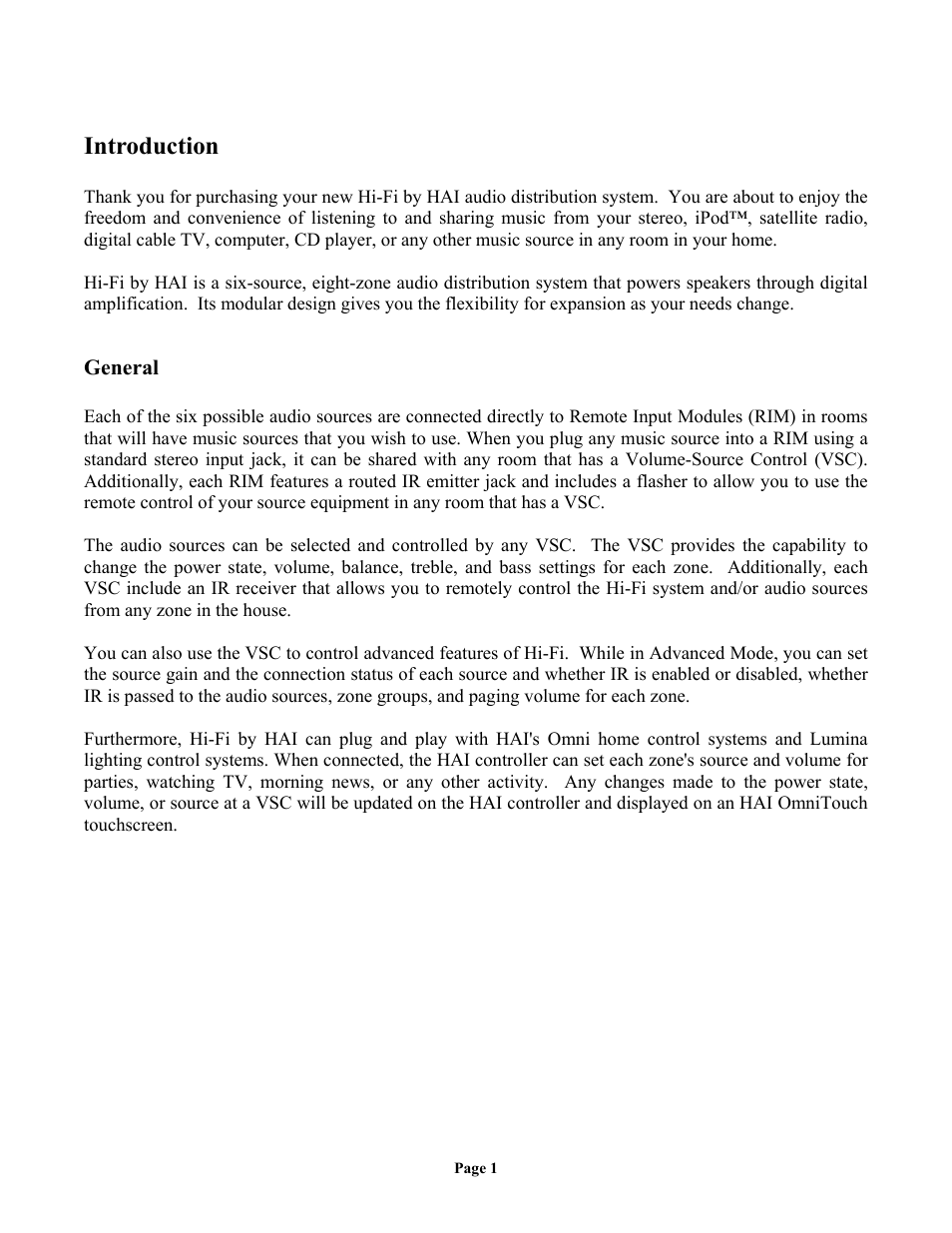 Introduction

Thank you for purchasing your new Hi-Fi by HAI audio distribution system. You are about to enjoy the freedom and convenience of listening to and sharing music from your stereo, iPod™, satellite radio, digital cable TV, computer, CD player, or any other music source in any room in your home.

Hi-Fi by HAI is a six-source, eight-zone audio distribution system that powers speakers through digital amplification. Its modular design gives you the flexibility for expansion as your needs change.

General

Each of the six possible audio sources are connected directly to Remote Input Modules (RIM) in rooms that will have music sources that you wish to use. When you plug any music source into a RIM using a standard stereo input jack, it can be shared with any room that has a Volume-Source Control (VSC). Additionally, each RIM features a routed IR emitter jack and includes a flasher to allow you to use the remote control of your source equipment in any room that has a VSC.

The audio sources can be selected and controlled by any VSC. The VSC provides the capability to change the power state, volume, balance, treble, and bass settings for each zone. Additionally, each VSC include an IR receiver that allows you to remotely control the Hi-Fi system and/or audio sources from any zone in the house.

You can also use the VSC to control advanced features of Hi-Fi. While in Advanced Mode, you can set the source gain and the connection status of each source and whether IR is enabled or disabled, whether IR is passed to the audio sources, zone groups, and paging volume for each zone.

Furthermore, Hi-Fi by HAI can plug and play with HAI's Omni home control systems and Lumina lighting control systems. When connected, the HAI controller can set each zone's source and volume for parties, watching TV, morning news, or any other activity. Any changes made to the power state, volume, or source at a VSC will be updated on the HAI controller and displayed on an HAI OmniTouch touchscreen.

Page 1